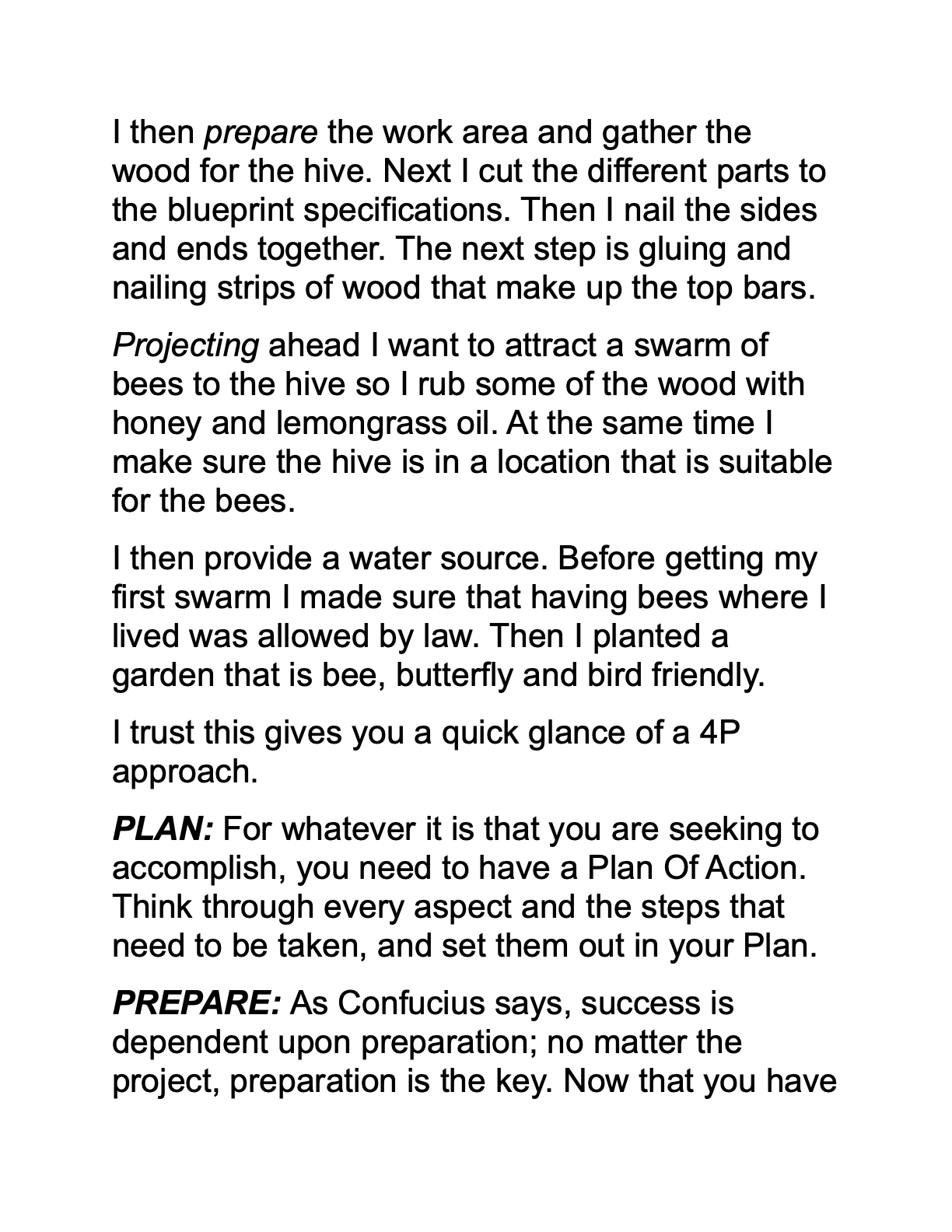 I then prepare the work area and gather the wood for the hive. Next I cut the different parts to the blueprint specifications. Then I nail the sides and ends together. The next step is gluing and nailing strips of wood that make up the top bars.

Projecting ahead I want to attract a swarm of bees to the hive so I rub some of the wood with honey and lemongrass oil. At the same time I make sure the hive is in a location that is suitable for the bees.

I then provide a water source. Before getting my first swarm I made sure that having bees where I lived was allowed by law. Then I planted a garden that is bee, butterfly and bird friendly.

I trust this gives you a quick glance of a 4P approach.

PLAN: For whatever it is that you are seeking to accomplish, you need to have a Plan Of Action. Think through every aspect and the steps that need to be taken, and set them out in your Plan.

PREPARE: As Confucius says, success is dependent upon preparation; no matter the project, preparation is the key. Now that you have